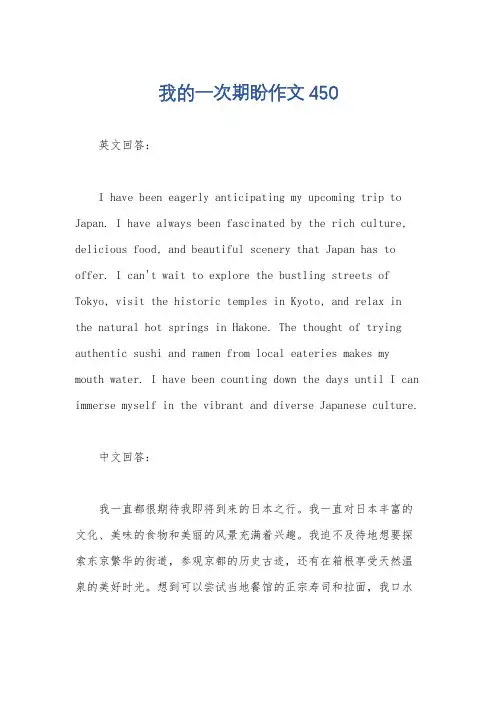 我的一次期盼作文 450

英文回答:

I have been eagerly anticipating my upcoming trip to Japan. I have always been fascinated by the rich culture, delicious food, and beautiful scenery that Japan has to offer. I can't wait to explore the bustling streets of Tokyo, visit the historic temples in Kyoto, and relax in the natural hot springs in Hakone. The thought of trying authentic sushi and ramen from local eateries makes my mouth water. I have been counting down the days until I can immerse myself in the vibrant and diverse Japanese culture.

中文回答:

我一直都很期待我即将到来的日本之行。我一直对日本丰富的文化、美味的食物和美丽的风景充满着兴趣。我迫不及待地想要探索东京繁华的街道,参观京都的历史古迹,还有在箱根享受天然温泉的美好时光。想到可以尝试当地餐馆的正宗寿司和拉面,我口水